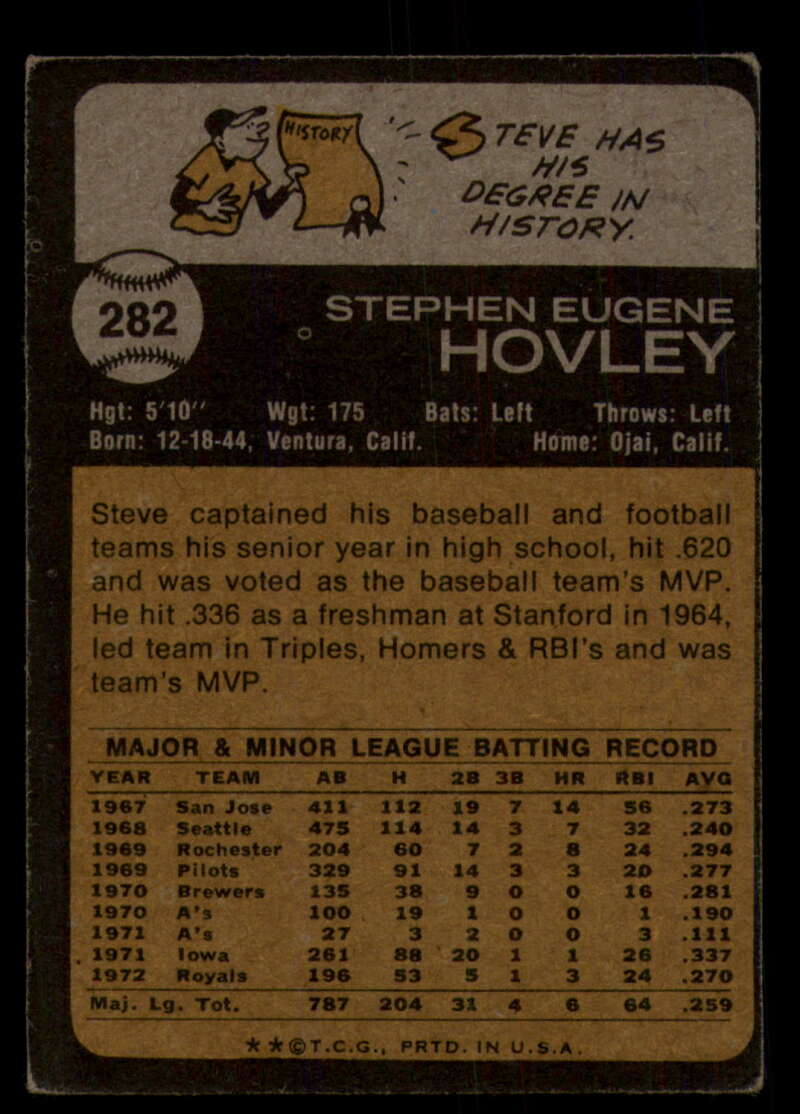 HISTORY

STEVE HAS HIS DEGREE IN HISTORY.

282

STEPHEN EUGENE HOVLEY

Hgt: 5'10" Wgt: 175 Bats: Left Throws: Left
Born: 12-18-44, Ventura, Calif. Home: Ojai, Calif.

Steve captained his baseball and football teams his senior year in high school, hit .620 and was voted as the baseball team's MVP. He hit .336 as a freshman at Stanford in 1964, led team in Triples, Homers & RBI's and was team's MVP.

MAJOR & MINOR LEAGUE BATTING RECORD

| YEAR | TEAM | AB | H | 2B | 3B | HR | RBI | AVG |
|---|---|---|---|---|---|---|---|---|
| 1967 | San Jose | 411 | 112 | 19 | 7 | 14 | 56 | .273 |
| 1968 | Seattle | 475 | 114 | 14 | 3 | 7 | 32 | .240 |
| 1969 | Rochester | 204 | 60 | 7 | 2 | 8 | 24 | .294 |
| 1969 | Pilots | 329 | 91 | 14 | 3 | 3 | 20 | .277 |
| 1970 | Brewers | 135 | 38 | 9 | 0 | 0 | 16 | .281 |
| 1970 | A's | 100 | 19 | 1 | 0 | 0 | 1 | .190 |
| 1971 | A's | 27 | 3 | 2 | 0 | 0 | 3 | .111 |
| 1971 | Iowa | 261 | 88 | 20 | 1 | 1 | 26 | .337 |
| 1972 | Royals | 196 | 53 | 5 | 1 | 3 | 24 | .270 |
| Maj. Lg. Tot. | | 787 | 204 | 31 | 4 | 6 | 64 | .259 |

★★©T.C.G., PRTD. IN U.S.A.